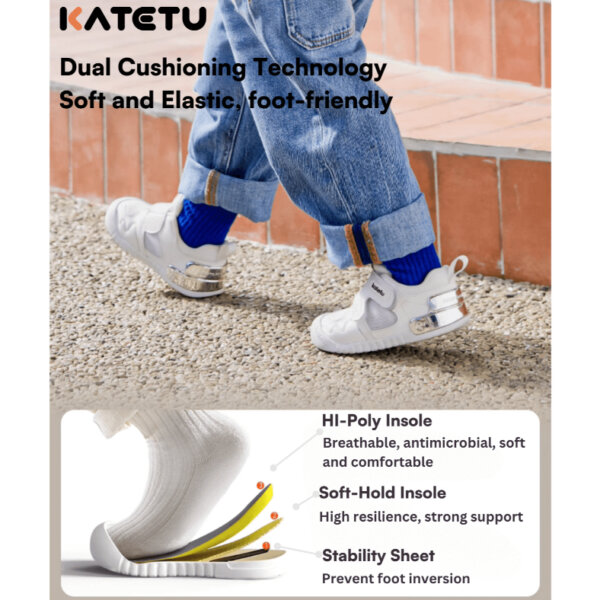 KATETU

Dual Cushioning Technology
Soft and Elastic, foot-friendly

HI-Poly Insole
Breathable, antimicrobial, soft and comfortable

Soft-Hold Insole
High resilience, strong support

Stability Sheet
Prevent foot inversion

3
2
1